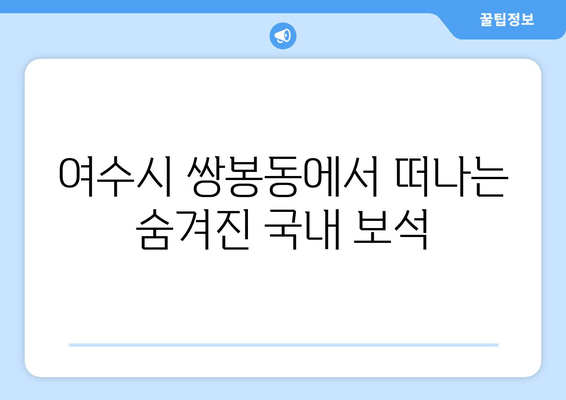 꿀팁정보

여수시 쌍봉동에서 떠나는 숨겨진 국내 보석